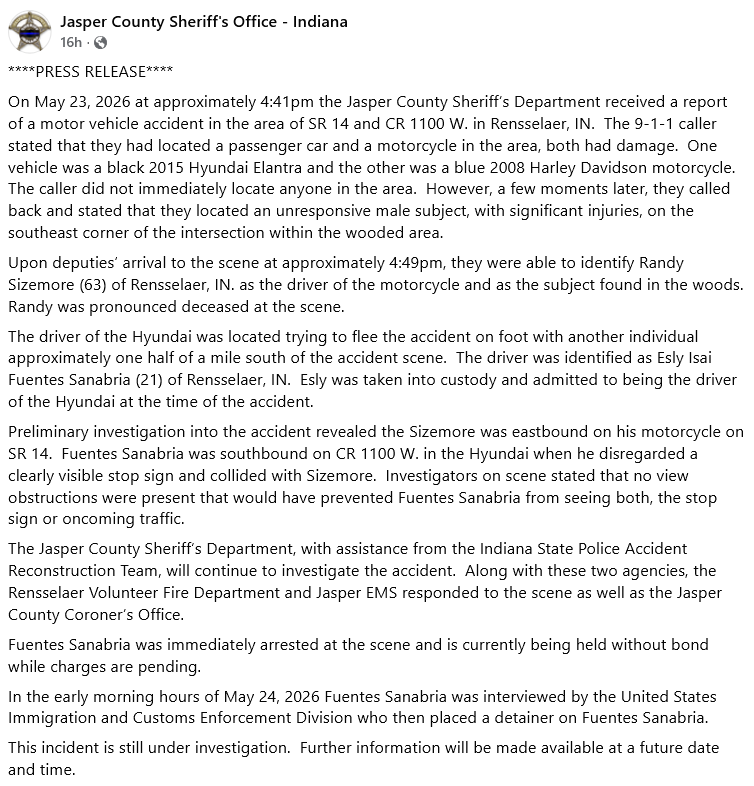 Jasper County Sheriff's Office - Indiana
16h ·

****PRESS RELEASE****

On May 23, 2026 at approximately 4:41pm the Jasper County Sheriff's Department received a report of a motor vehicle accident in the area of SR 14 and CR 1100 W. in Rensselaer, IN. The 9-1-1 caller stated that they had located a passenger car and a motorcycle in the area, both had damage. One vehicle was a black 2015 Hyundai Elantra and the other was a blue 2008 Harley Davidson motorcycle. The caller did not immediately locate anyone in the area. However, a few moments later, they called back and stated that they located an unresponsive male subject, with significant injuries, on the southeast corner of the intersection within the wooded area.

Upon deputies' arrival to the scene at approximately 4:49pm, they were able to identify Randy Sizemore (63) of Rensselaer, IN. as the driver of the motorcycle and as the subject found in the woods. Randy was pronounced deceased at the scene.

The driver of the Hyundai was located trying to flee the accident on foot with another individual approximately one half of a mile south of the accident scene. The driver was identified as Esly Isai Fuentes Sanabria (21) of Rensselaer, IN. Esly was taken into custody and admitted to being the driver of the Hyundai at the time of the accident.

Preliminary investigation into the accident revealed the Sizemore was eastbound on his motorcycle on SR 14. Fuentes Sanabria was southbound on CR 1100 W. in the Hyundai when he disregarded a clearly visible stop sign and collided with Sizemore. Investigators on scene stated that no view obstructions were present that would have prevented Fuentes Sanabria from seeing both, the stop sign or oncoming traffic.

The Jasper County Sheriff's Department, with assistance from the Indiana State Police Accident Reconstruction Team, will continue to investigate the accident. Along with these two agencies, the Rensselaer Volunteer Fire Department and Jasper EMS responded to the scene as well as the Jasper County Coroner's Office.

Fuentes Sanabria was immediately arrested at the scene and is currently being held without bond while charges are pending.

In the early morning hours of May 24, 2026 Fuentes Sanabria was interviewed by the United States Immigration and Customs Enforcement Division who then placed a detainer on Fuentes Sanabria.

This incident is still under investigation. Further information will be made available at a future date and time.